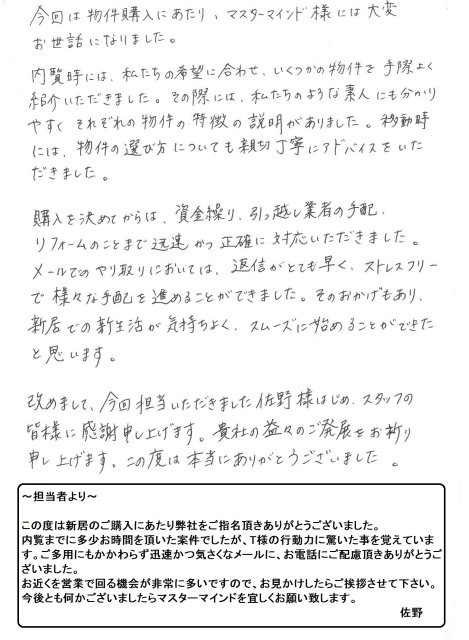 今回は物件購入にあたり、マスターマインド様には大変お世話になりました。

内覧時には、私たちの希望に合わせ、いくつかの物件を手際よく紹介いただきました。その際には、私たちのような素人にも分かりやすくそれぞれの物件の特徴の説明がありました。移動時には、物件の選び方についても親切丁寧にアドバイスをいただきました。

購入を決めてからは、資金繰り、引っ越し業者の手配、リフォームのことまで迅速かつ正確に対応いただきました。メールでのやり取りにおいては、返信がとても早く、ストレスフリーで様々な手配を進めることができました。そのおかげもあり、新居での新生活が気持ちよく、スムーズに始めることができたと思います。

改めまして、今回担当いただきました佐野様はじめ、スタッフの皆様に感謝申し上げます。貴社の益々のご発展をお祈り申し上げます。この度は本当にありがとうございました。

～担当者より～

この度は新居のご購入にあたり弊社をご指名頂きありがとうございました。
内覧までに多少お時間を頂いた案件でしたが、T様の行動力に驚いた事を覚えています。ご多用にもかかわらず迅速かつ気さくなメールに、お電話にご配慮頂きありがとうございました。
お近くを営業で回る機会が非常に多いですので、お見かけしたらご挨拶させて下さい。
今後とも何かございましたらマスターマインドを宜しくお願い致します。
佐野